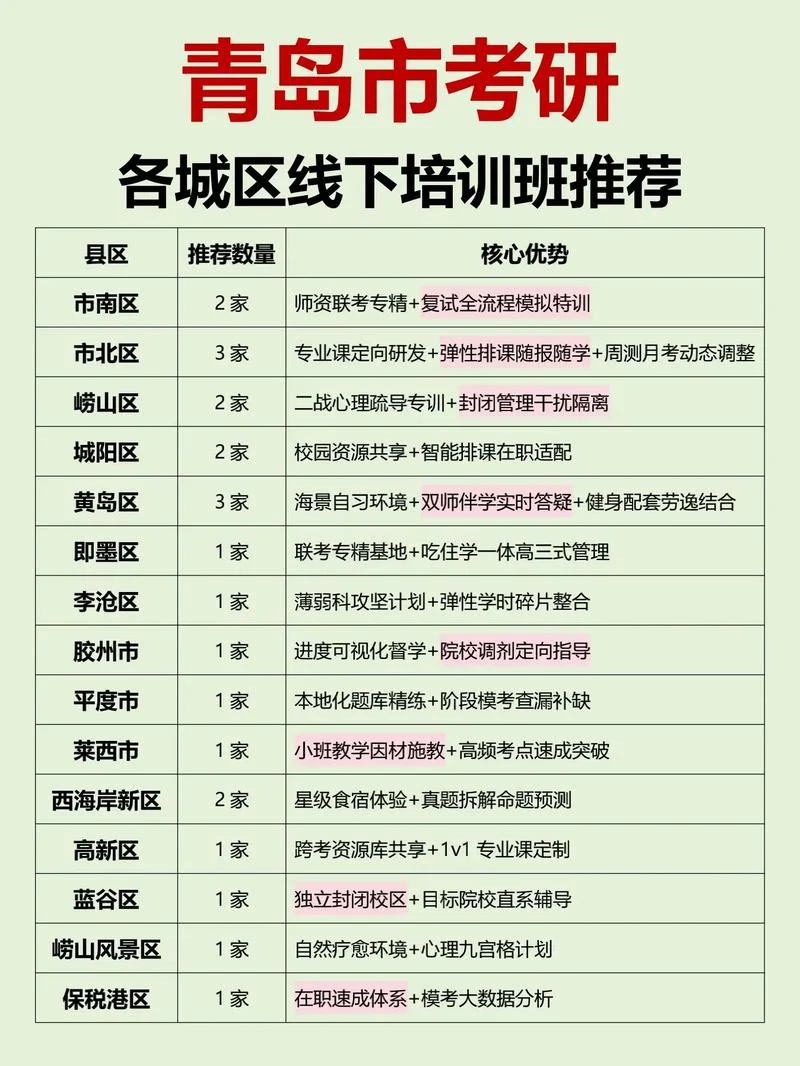 青岛市考研

各城区线下培训班推荐

| 县区 | 推荐数量 | 核心优势 |
|---|---|---|
| 市南区 | 2 家 | 师资联考专精+复试全流程模拟特训 |
| 市北区 | 3 家 | 专业课定向研发+弹性排课随报随学+周测月考动态调整 |
| 崂山区 | 2 家 | 二战心理疏导专训+封闭管理干扰隔离 |
| 城阳区 | 2 家 | 校园资源共享+智能排课在职适配 |
| 黄岛区 | 3 家 | 海景自习环境+双师伴学实时答疑+健身配套劳逸结合 |
| 即墨区 | 1 家 | 联考专精基地+吃住学一体高三式管理 |
| 李沧区 | 1 家 | 薄弱科攻坚计划+弹性学时碎片整合 |
| 胶州市 | 1 家 | 进度可视化督学+院校调剂定向指导 |
| 平度市 | 1 家 | 本地化题库精练+阶段模考查漏补缺 |
| 莱西市 | 1 家 | 小班教学因材施教+高频考点速成突破 |
| 西海岸新区 | 2 家 | 星级食宿体验+真题拆解命题预测 |
| 高新区 | 1 家 | 跨考资源库共享+1v1 专业课定制 |
| 蓝谷区 | 1 家 | 独立封闭校区+目标院校直系辅导 |
| 崂山风景区 | 1 家 | 自然疗愈环境+心理九宫格计划 |
| 保税港区 | 1 家 | 在职速成体系+模考大数据分析 |